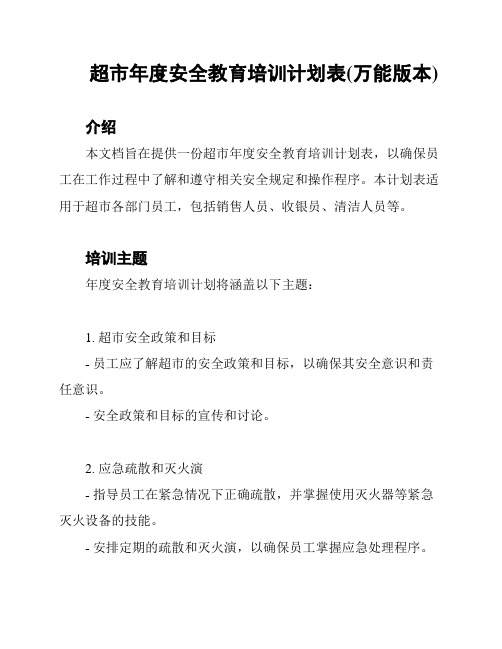 超市年度安全教育培训计划表(万能版本)

介绍

本文档旨在提供一份超市年度安全教育培训计划表，以确保员工在工作过程中了解和遵守相关安全规定和操作程序。本计划表适用于超市各部门员工，包括销售人员、收银员、清洁人员等。

培训主题

年度安全教育培训计划将涵盖以下主题：

1. 超市安全政策和目标

- 员工应了解超市的安全政策和目标，以确保其安全意识和责任意识。

- 安全政策和目标的宣传和讨论。

2. 应急疏散和灭火演

- 指导员工在紧急情况下正确疏散，并掌握使用灭火器等紧急灭火设备的技能。

- 安排定期的疏散和灭火演，以确保员工掌握应急处理程序。